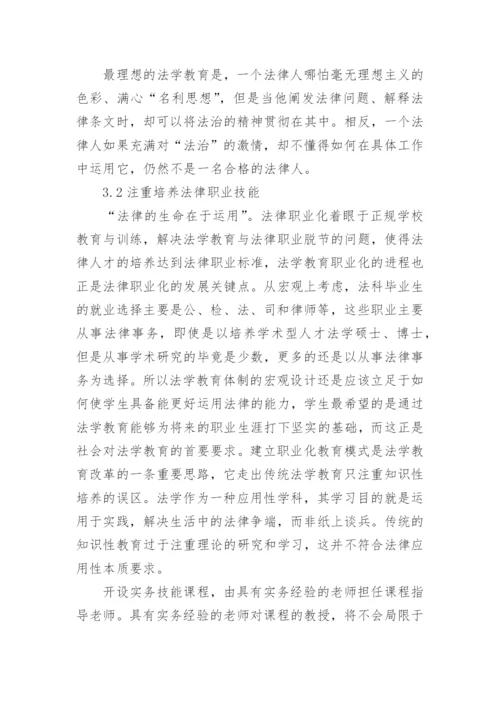 最理想的法学教育是，一个法律人哪怕毫无理想主义的色彩、满心“名利思想”，但是当他阐发法律问题、解释法律条文时，却可以将法治的精神贯彻在其中。相反，一个法律人如果充满对“法治”的激情，却不懂得如何在具体工作中运用它，仍然不是一名合格的法律人。

3.2 注重培养法律职业技能

“法律的生命在于运用”。法律职业化着眼于正规学校教育与训练，解决法学教育与法律职业脱节的问题，使得法律人才的培养达到法律职业标准，法学教育职业化的进程也正是法律职业化的发展关键点。从宏观上考虑，法科毕业生的就业选择主要是公、检、法、司和律师等，这些职业主要从事法律事务，即使是以培养学术型人才法学硕士、博士，但是从事学术研究的毕竟是少数，更多的还是以从事法律事务为选择。所以法学教育体制的宏观设计还是应该立足于如何使学生具备能更好运用法律的能力，学生最希望的是通过法学教育能够为将来的职业生涯打下坚实的基础，而这正是社会对法学教育的首要要求。建立职业化教育模式是法学教育改革的一条重要思路，它走出传统法学教育只注重知识性培养的误区。法学作为一种应用性学科，其学习目的就是运用于实践，解决生活中的法律争端，而非纸上谈兵。传统的知识性教育过于注重理论的研究和学习，这并不符合法律应用性本质要求。

开设实务技能课程，由具有实务经验的老师担任课程指导老师。具有实务经验的老师对课程的教授，将不会局限于